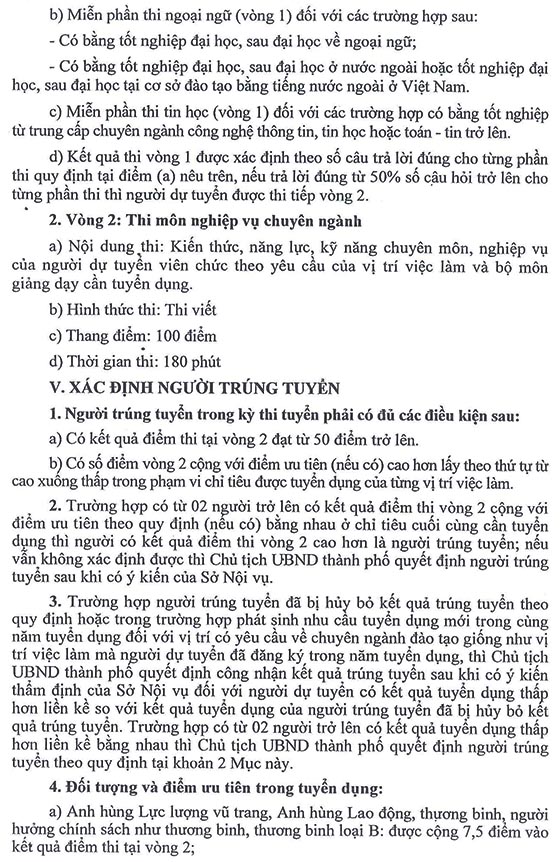 b) Miễn phần thi ngoại ngữ (vòng 1) đối với các trường hợp sau:

- Có bằng tốt nghiệp đại học, sau đại học về ngoại ngữ;

- Có bằng tốt nghiệp đại học, sau đại học ở nước ngoài hoặc tốt nghiệp đại học, sau đại học tại cơ sở đào tạo bằng tiếng nước ngoài ở Việt Nam.

c) Miễn phần thi tin học (vòng 1) đối với các trường hợp có bằng tốt nghiệp từ trung cấp chuyên ngành công nghệ thông tin, tin học hoặc toán - tin trở lên.

d) Kết quả thi vòng 1 được xác định theo số câu trả lời đúng cho từng phần thi quy định tại điểm (a) nêu trên, nếu trả lời đúng từ 50% số câu hỏi trở lên cho từng phần thi thì người dự tuyển được thi tiếp vòng 2.

2. Vòng 2: Thi môn nghiệp vụ chuyên ngành

a) Nội dung thi: Kiến thức, năng lực, kỹ năng chuyên môn, nghiệp vụ của người dự tuyển viên chức theo yêu cầu của vị trí việc làm và bộ môn giảng dạy cần tuyển dụng.

b) Hình thức thi: Thi viết

c) Thang điểm: 100 điểm

d) Thời gian thi: 180 phút

V. XÁC ĐỊNH NGƯỜI TRÚNG TUYỂN

1. Người trúng tuyển trong kỳ thi tuyển phải có đủ các điều kiện sau:

a) Có kết quả điểm thi tại vòng 2 đạt từ 50 điểm trở lên.

b) Có số điểm vòng 2 cộng với điểm ưu tiên (nếu có) cao hơn lấy theo thứ tự từ cao xuống thấp trong phạm vi chỉ tiêu được tuyển dụng của từng vị trí việc làm.

2. Trường hợp có từ 02 người trở lên có kết quả điểm thi vòng 2 cộng với điểm ưu tiên theo quy định (nếu có) bằng nhau ở chỉ tiêu cuối cùng cần tuyển dụng thì người có kết quả điểm thi vòng 2 cao hơn là người trúng tuyển; nếu vẫn không xác định được thì Chủ tịch UBND thành phố quyết định người trúng tuyển sau khi có ý kiến của Sở Nội vụ.

3. Trường hợp người trúng tuyển đã bị hủy bỏ kết quả trúng tuyển theo quy định hoặc trong trường hợp phát sinh nhu cầu tuyển dụng mới trong cùng năm tuyển dụng đối với vị trí có yêu cầu về chuyên ngành đào tạo giống như vị trí việc làm mà người dự tuyển đã đăng ký trong năm tuyển dụng, thì Chủ tịch UBND thành phố quyết định công nhận kết quả trúng tuyển sau khi có ý kiến thẩm định của Sở Nội vụ đối với người dự tuyển có kết quả tuyển dụng thấp hơn liền kề so với kết quả tuyển dụng của người trúng tuyển đã bị hủy bỏ kết quả trúng tuyển. Trường hợp có từ 02 người trở lên có kết quả tuyển dụng thấp hơn liền kề bằng nhau thì Chủ tịch UBND thành phố quyết định người trúng tuyển theo quy định tại khoản 2 Mục này.

4. Đối tượng và điểm ưu tiên trong tuyển dụng:

a) Anh hùng Lực lượng vũ trang, Anh hùng Lao động, thương binh, người hưởng chính sách như thương binh, thương binh loại B: được cộng 7,5 điểm vào kết quả điểm thi tại vòng 2;